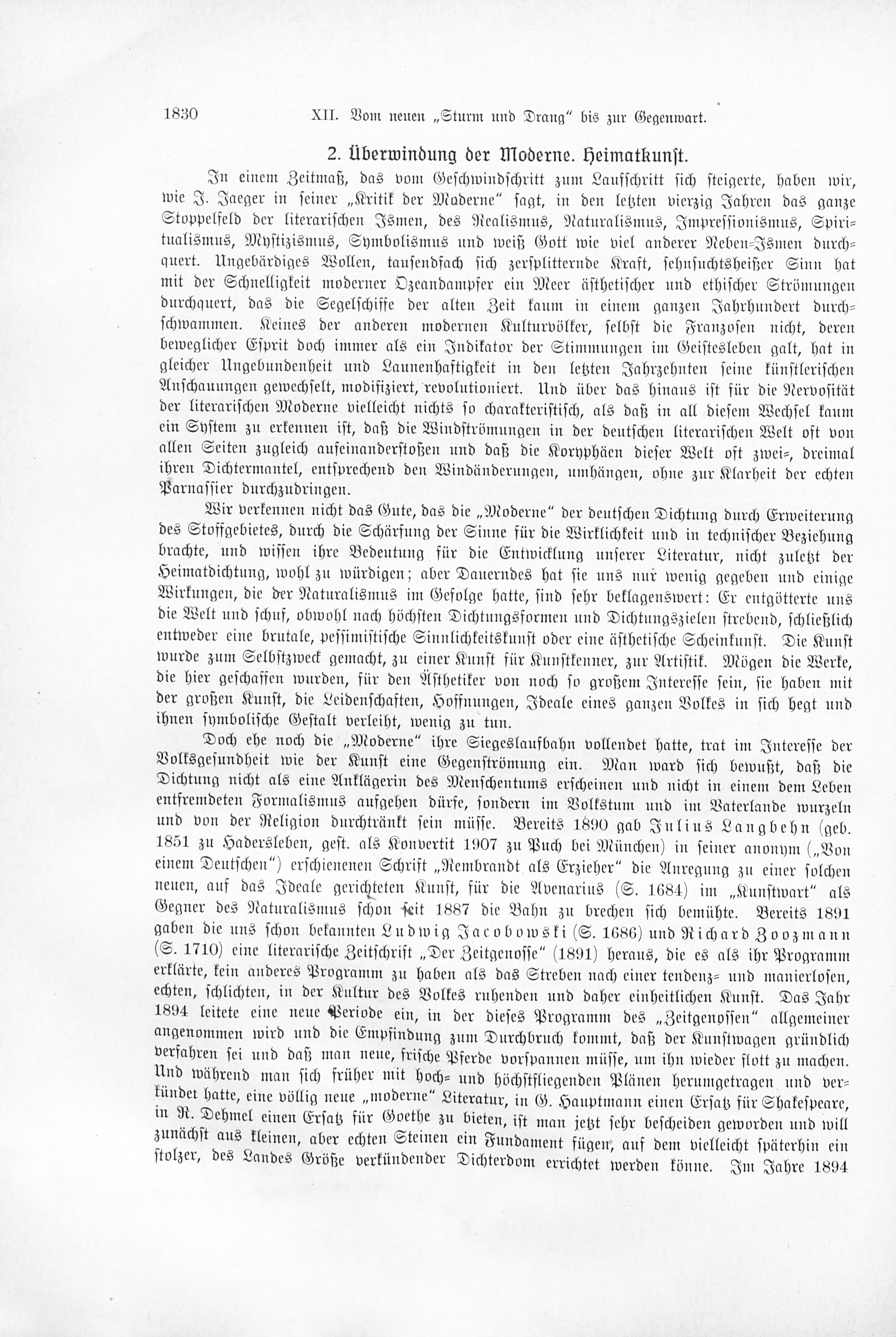 1830 XII. Vom neuen „Sturm und Drang" bis zur Gegenwart.

2. Überwindung der Moderne. Heimatkunst.

In einem Zeitmaß, das vom Geschwindschritt zum Laufschritt sich steigerte, haben wir, wie J. Jaeger in seiner „Kritik der Moderne" sagt, in den letzten vierzig Jahren das ganze Stoppelfeld der literarischen Ismen, des Realismus, Naturalismus, Impressionismus, Spiritualismus, Mystizismus, Symbolismus und weiß Gott wie viel anderer Neben-Ismen durchquert. Ungebärdiges Wollen, tausendfach sich zersplitternde Kraft, sehnsuchtsheißer Sinn hat mit der Schnelligkeit moderner Ozeandampfer ein Meer ästhetischer und ethischer Strömungen durchquert, das die Segelschiffe der alten Zeit kaum in einem ganzen Jahrhundert durchschwammen. Keines der anderen modernen Kulturvölker, selbst die Franzosen nicht, deren beweglicher Esprit doch immer als ein Indikator der Stimmungen im Geistesleben galt, hat in gleicher Ungebundenheit und Launenhaftigkeit in den letzten Jahrzehnten seine künstlerischen Anschauungen gewechselt, modifiziert, revolutioniert. Und über das hinaus ist für die Nervosität der literarischen Moderne vielleicht nichts so charakteristisch, als daß in all diesem Wechsel kaum ein System zu erkennen ist, daß die Windströmungen in der deutschen literarischen Welt oft von allen Seiten zugleich aufeinanderstoßen und daß die Koryphäen dieser Welt oft zwei-, dreimal ihren Dichtermantel, entsprechend den Windänderungen, umhängen, ohne zur Klarheit der echten Parnassier durchzudringen.

Wir verkennen nicht das Gute, das die „Moderne" der deutschen Dichtung durch Erweiterung des Stoffgebietes, durch die Schärfung der Sinne für die Wirklichkeit und in technischer Beziehung brachte, und wissen ihre Bedeutung für die Entwicklung unserer Literatur, nicht zuletzt der Heimatdichtung, wohl zu würdigen; aber Dauerndes hat sie uns nur wenig gegeben und einige Wirkungen, die der Naturalismus im Gefolge hatte, sind sehr beklagenswert: Er entgötterte uns die Welt und schuf, obwohl nach höchsten Dichtungsformen und Dichtungszielen strebend, schließlich entweder eine brutale, pessimistische Sinnlichkeitskunst oder eine ästhetische Scheinkunst. Die Kunst wurde zum Selbstzweck gemacht, zu einer Kunst für Kunstkenner, zur Artistik. Mögen die Werke, die hier geschaffen wurden, für den Ästhetiker von noch so großem Interesse sein, sie haben mit der großen Kunst, die Leidenschaften, Hoffnungen, Ideale eines ganzen Volkes in sich hegt und ihnen symbolische Gestalt verleiht, wenig zu tun.

Doch ehe noch die „Moderne" ihre Siegeslaufbahn vollendet hatte, trat im Interesse der Volksgesundheit wie der Kunst eine Gegenströmung ein. Man ward sich bewußt, daß die Dichtung nicht als eine Anklägerin des Menschentums erscheinen und nicht in einem dem Leben entfremdeten Formalismus aufgehen dürfe, sondern im Volkstum und im Vaterlande wurzeln und von der Religion durchtränkt sein müsse. Bereits 1890 gab Julius Langbehn (geb. 1851 zu Hadersleben, gest. als Konvertit 1907 zu Puch bei München) in seiner anonym („Von einem Deutschen") erschienenen Schrift „Rembrandt als Erzieher" die Anregung zu einer solchen neuen, auf das Ideale gerichteten Kunst, für die Avenarius (S. 1684) im „Kunstwart" als Gegner des Naturalismus schon seit 1887 die Bahn zu brechen sich bemühte. Bereits 1891 gaben die uns schon bekannten Ludwig Jacobowski (S. 1686) und Richard Zoozmann (S. 1710) eine literarische Zeitschrift „Der Zeitgenosse" (1891) heraus, die es als ihr Programm erklärte, kein anderes Programm zu haben als das Streben nach einer tendenz- und manierlosen, echten, schlichten, in der Kultur des Volkes ruhenden und daher einheitlichen Kunst. Das Jahr 1894 leitete eine neue Periode ein, in der dieses Programm des „Zeitgenossen" allgemeiner angenommen wird und die Empfindung zum Durchbruch kommt, daß der Kunstwagen gründlich verfahren sei und daß man neue, frische Pferde vorspannen müsse, um ihn wieder flott zu machen. Und während man sich früher mit hoch- und höchstfliegenden Plänen herumgetragen und verkündet hatte, eine völlig neue „moderne" Literatur, in G. Hauptmann einen Ersatz für Shakespeare, in R. Dehmel einen Ersatz für Goethe zu bieten, ist man jetzt sehr bescheiden geworden und will zunächst aus kleinen, aber echten Steinen ein Fundament fügen, auf dem vielleicht späterhin ein stolzer, des Landes Größe verkündender Dichterdom errichtet werden könne. Im Jahre 1894